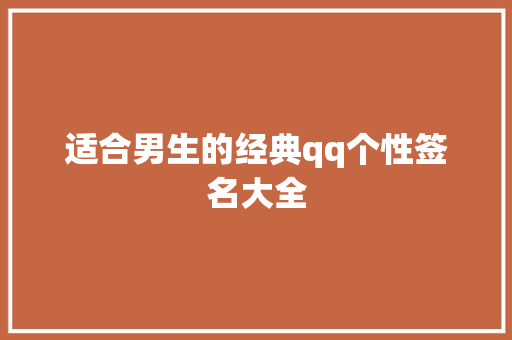 适合男生的经典qq个性签名大全